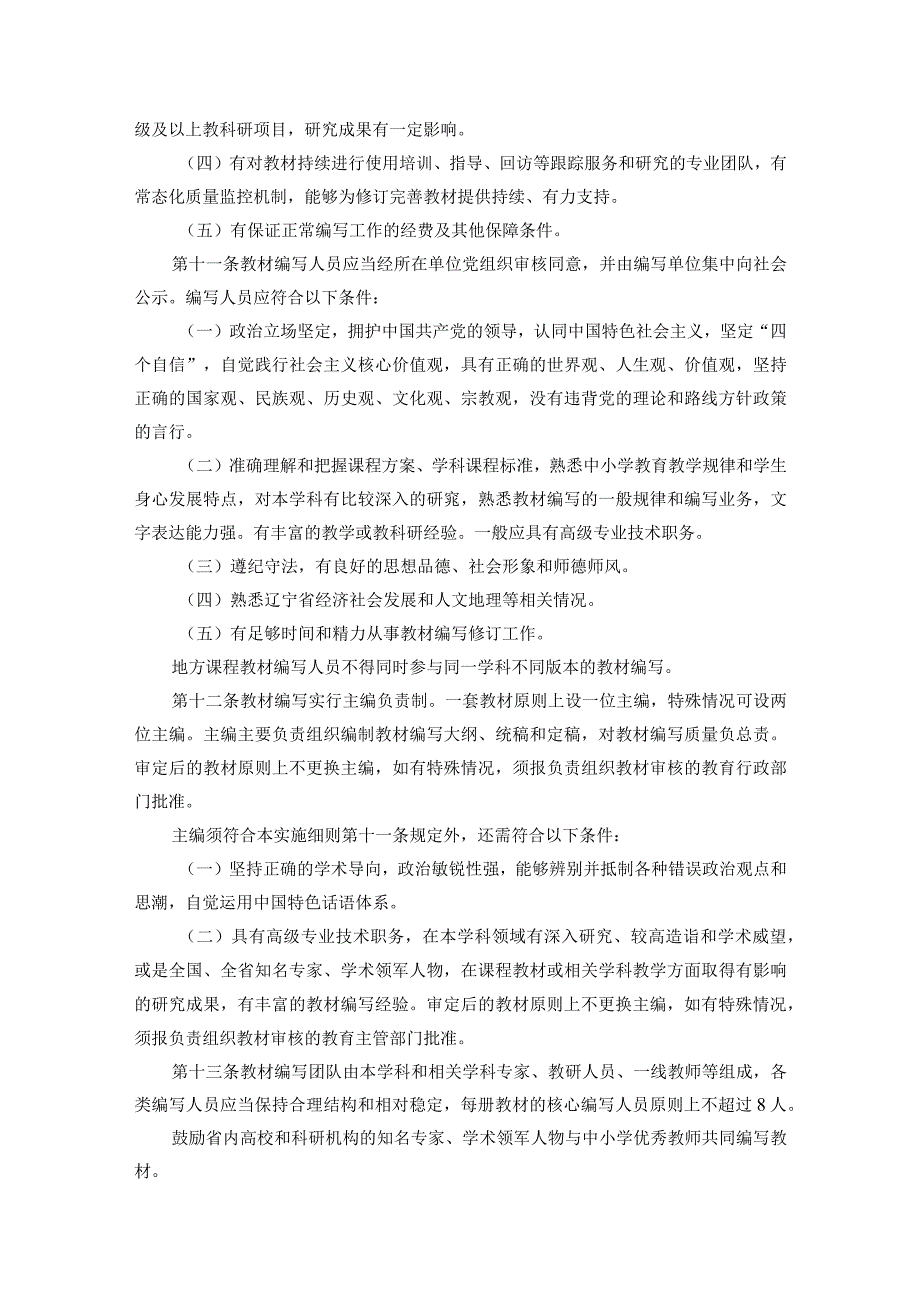 级及以上教科研项目，研究成果有一定影响。

（四）有对教材持续进行使用培训、指导、回访等跟踪服务和研究的专业团队，有常态化质量监控机制，能够为修订完善教材提供持续、有力支持。

（五）有保证正常编写工作的经费及其他保障条件。

第十一条教材编写人员应当经所在单位党组织审核同意，并由编写单位集中向社会公示。编写人员应符合以下条件：

（一）政治立场坚定，拥护中国共产党的领导，认同中国特色社会主义，坚定“四个自信”，自觉践行社会主义核心价值观，具有正确的世界观、人生观、价值观，坚持正确的国家观、民族观、历史观、文化观、宗教观，没有违背党的理论和路线方针政策的言行。

（二）准确理解和把握课程方案、学科课程标准，熟悉中小学教育教学规律和学生身心发展特点，对本学科有比较深入的研究，熟悉教材编写的一般规律和编写业务，文字表达能力强。有丰富的教学或教科研经验。一般应具有高级专业技术职务。

（三）遵纪守法，有良好的思想品德、社会形象和师德师风。

（四）熟悉辽宁省经济社会发展和人文地理等相关情况。

（五）有足够时间和精力从事教材编写修订工作。

地方课程教材编写人员不得同时参与同一学科不同版本的教材编写。

第十二条教材编写实行主编负责制。一套教材原则上设一位主编，特殊情况可设两位主编。主编主要负责组织编制教材编写大纲、统稿和定稿，对教材编写质量负总责。审定后的教材原则上不更换主编，如有特殊情况，须报负责组织教材审核的教育行政部门批准。

主编须符合本实施细则第十一条规定外，还需符合以下条件：

（一）坚持正确的学术导向，政治敏锐性强，能够辨别并抵制各种错误政治观点和思潮，自觉运用中国特色话语体系。

（二）具有高级专业技术职务，在本学科领域有深入研究、较高造诣和学术威望，或是全国、全省知名专家、学术领军人物，在课程教材或相关学科教学方面取得有影响的研究成果，有丰富的教材编写经验。审定后的教材原则上不更换主编，如有特殊情况，须报负责组织教材审核的教育主管部门批准。

第十三条教材编写团队由本学科和相关学科专家、教研人员、一线教师等组成，各类编写人员应当保持合理结构和相对稳定，每册教材的核心编写人员原则上不超过8人。

鼓励省内高校和科研机构的知名专家、学术领军人物与中小学优秀教师共同编写教材。